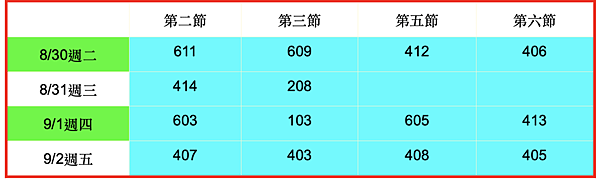 |  | 第二節 | 第三節 | 第五節 | 第六節 |
|---|---|---|---|---|
| 8/30週二 | 611 | 609 | 412 | 406 |
| 8/31週三 | 414 | 208 |  |  |
| 9/1週四 | 603 | 103 | 605 | 413 |
| 9/2週五 | 407 | 403 | 408 | 405 |